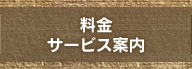 料金
サービス案内